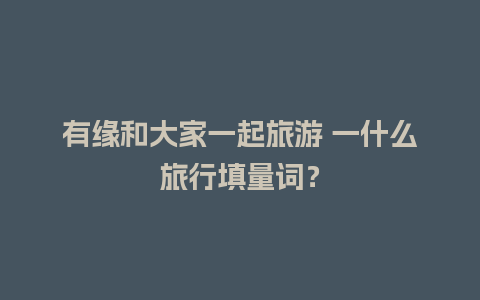 有缘和大家一起旅游 一什么旅行填量词？